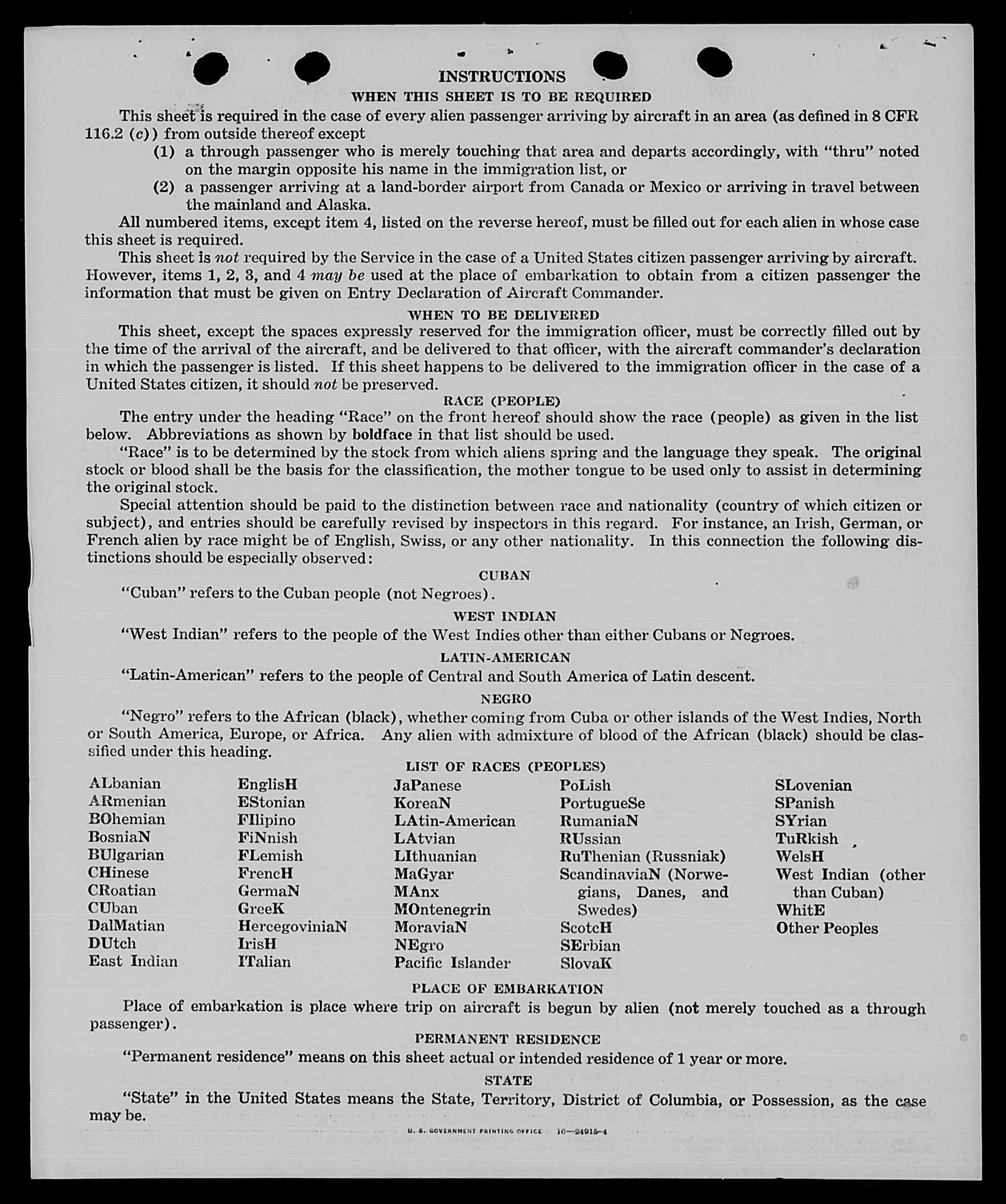 INSTRUCTIONS

WHEN THIS SHEET IS TO BE REQUIRED

This sheet is required in the case of every alien passenger arriving by aircraft in an area (as defined in 8 CFR 116.2 (c)) from outside thereof except

(1) a through passenger who is merely touching that area and departs accordingly, with "thru" noted on the margin opposite his name in the immigration list, or

(2) a passenger arriving at a land-border airport from Canada or Mexico or arriving in travel between the mainland and Alaska.

All numbered items, except item 4, listed on the reverse hereof, must be filled out for each alien in whose case this sheet is required.

This sheet is not required by the Service in the case of a United States citizen passenger arriving by aircraft. However, items 1, 2, 3, and 4 may be used at the place of embarkation to obtain from a citizen passenger the information that must be given on Entry Declaration of Aircraft Commander.

WHEN TO BE DELIVERED

This sheet, except the spaces expressly reserved for the immigration officer, must be correctly filled out by the time of the arrival of the aircraft, and be delivered to that officer, with the aircraft commander's declaration in which the passenger is listed. If this sheet happens to be delivered to the immigration officer in the case of a United States citizen, it should not be preserved.

RACE (PEOPLE)

The entry under the heading "Race" on the front hereof should show the race (people) as given in the list below. Abbreviations as shown by boldface in that list should be used.

"Race" is to be determined by the stock from which aliens spring and the language they speak. The original stock or blood shall be the basis for the classification, the mother tongue to be used only to assist in determining the original stock.

Special attention should be paid to the distinction between race and nationality (country of which citizen or subject), and entries should be carefully revised by inspectors in this regard. For instance, an Irish, German, or French alien by race might be of English, Swiss, or any other nationality. In this connection the following distinctions should be especially observed:

CUBAN

"Cuban" refers to the Cuban people (not Negroes).

WEST INDIAN

"West Indian" refers to the people of the West Indies other than either Cubans or Negroes.

LATIN-AMERICAN

"Latin-American" refers to the people of Central and South America of Latin descent.

NEGRO

"Negro" refers to the African (black), whether coming from Cuba or other islands of the West Indies, North or South America, Europe, or Africa. Any alien with admixture of blood of the African (black) should be classified under this heading.

LIST OF RACES (PEOPLES)

ALbanian
ARmenian
BOhemian
BosniaN
BUlgarian
CHinese
CRoatian
CUban
DalMatian
DUtch
East Indian

EnglisH
EStonian
FIlipino
FiNnish
FLemish
FrencH
GermaN
GreeK
HercegoviniaN
IrisH
ITalian

JaPanese
KoreaN
LAtin-American
LAtvian
LIthuanian
MaGyar
MAnx
MOntenegrin
MoraviaN
NEgro
Pacific Islander

PoLish
PortugueSe
RumaniaN
RUssian
RuThenian (Russniak)
ScandinaviaN (Norwegians, Danes, and Swedes)
ScotcH
SErbian
SlovaK

SLovenian
SPanish
SYrian
TuRkish
WelsH
West Indian (other than Cuban)
WhitE
Other Peoples

PLACE OF EMBARKATION

Place of embarkation is place where trip on aircraft is begun by alien (not merely touched as a through passenger).

PERMANENT RESIDENCE

"Permanent residence" means on this sheet actual or intended residence of 1 year or more.

STATE

"State" in the United States means the State, Territory, District of Columbia, or Possession, as the case may be.

U. S. GOVERNMENT PRINTING OFFICE 16—24915-4